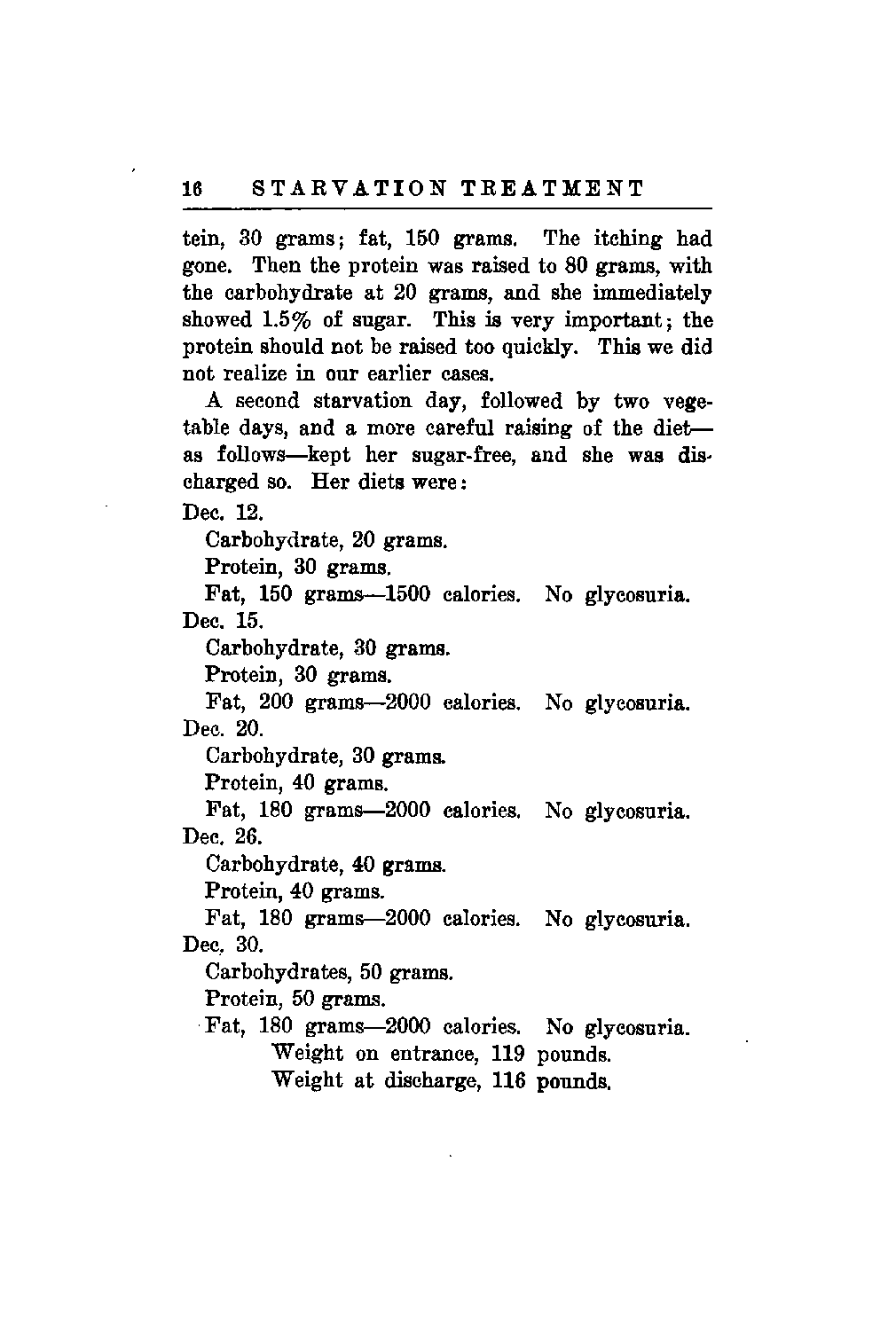 16 STARVATION TREATMENT

tein, 30 grams; fat, 150 grams. The itching had gone. Then the protein was raised to 80 grams, with the carbohydrate at 20 grams, and she immediately showed 1.5% of sugar. This is very important; the protein should not be raised too quickly. This we did not realize in our earlier cases.

A second starvation day, followed by two vegetable days, and a more careful raising of the diet—as follows—kept her sugar-free, and she was discharged so. Her diets were:

Dec. 12.
Carbohydrate, 20 grams.
Protein, 30 grams.
Fat, 150 grams—1500 calories. No glycosuria.
Dec. 15.
Carbohydrate, 30 grams.
Protein, 30 grams.
Fat, 200 grams—2000 calories. No glycosuria.
Dec. 20.
Carbohydrate, 30 grams.
Protein, 40 grams.
Fat, 180 grams—2000 calories. No glycosuria.
Dec. 26.
Carbohydrate, 40 grams.
Protein, 40 grams.
Fat, 180 grams—2000 calories. No glycosuria.
Dec. 30.
Carbohydrates, 50 grams.
Protein, 50 grams.
Fat, 180 grams—2000 calories. No glycosuria.
Weight on entrance, 119 pounds.
Weight at discharge, 116 pounds.